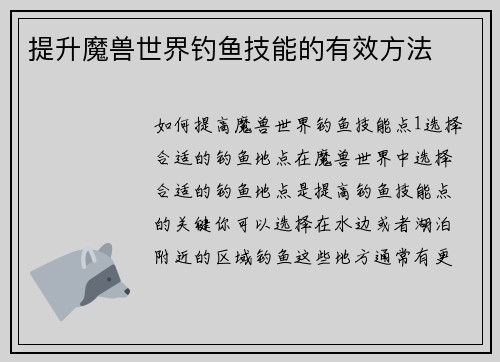 提升魔兽世界钓鱼技能的有效方法

如何提高魔兽世界钓鱼技能点1选择合适的钓鱼地点在魔兽世界中选择合适的钓鱼地点是提高钓鱼技能点的关键你可以选择在水边或者湖泊附近的区域钓鱼这些地方通常有更